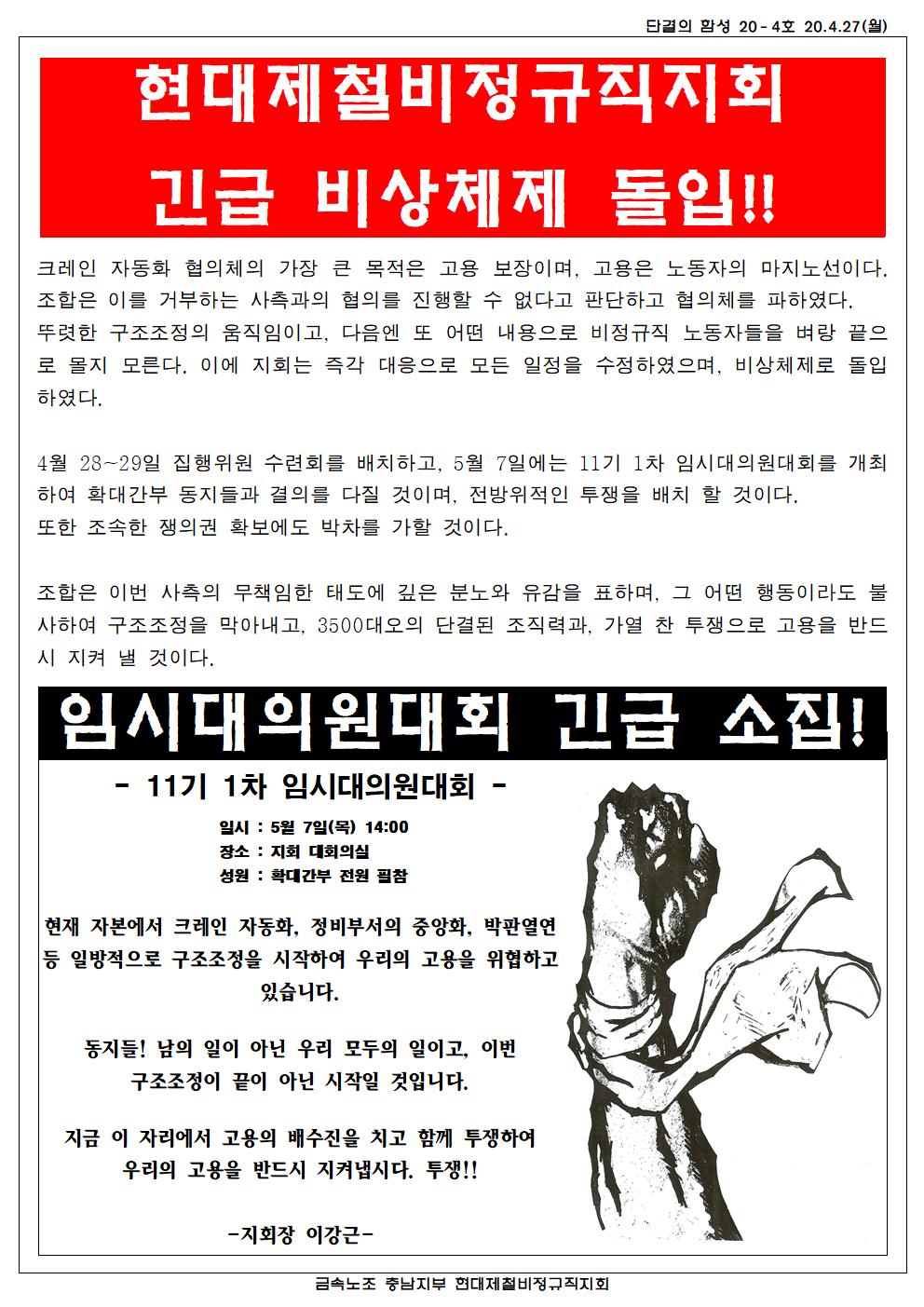 단결의 함성 20 - 4호 20.4.27(월)

현대제철비정규직지회

긴급 비상체제 돌입!!

크레인 자동화 협의체의 가장 큰 목적은 고용 보장이며, 고용은 노동자의 마지노선이다. 조합은 이를 거부하는 사측과의 협의를 진행할 수 없다고 판단하고 협의체를 파하였다. 뚜렷한 구조조정의 움직임이고, 다음엔 또 어떤 내용으로 비정규직 노동자들을 벼랑 끝으로 몰지 모른다. 이에 지회는 즉각 대응으로 모든 일정을 수정하였으며, 비상체제로 돌입하였다.

4월 28~29일 집행위원 수련회를 배치하고, 5월 7일에는 11기 1차 임시대의원대회를 개최하여 확대간부 동지들과 결의를 다질 것이며, 전방위적인 투쟁을 배치 할 것이다. 또한 조속한 쟁의권 확보에도 박차를 가할 것이다.

조합은 이번 사측의 무책임한 태도에 깊은 분노와 유감을 표하며, 그 어떤 행동이라도 불사하여 구조조정을 막아내고, 3500대오의 단결된 조직력과, 가열 찬 투쟁으로 고용을 반드시 지켜 낼 것이다.

임시대의원대회 긴급 소집!

- 11기 1차 임시대의원대회 -

일시 : 5월 7일(목) 14:00
장소 : 지회 대회의실
성원 : 확대간부 전원 필참

현재 자본에서 크레인 자동화, 정비부서의 중앙화, 박판열연 등 일방적으로 구조조정을 시작하여 우리의 고용을 위협하고 있습니다.

동지들! 남의 일이 아닌 우리 모두의 일이고, 이번 구조조정이 끝이 아닌 시작일 것입니다.

지금 이 자리에서 고용의 배수진을 치고 함께 투쟁하여 우리의 고용을 반드시 지켜냅시다. 투쟁!!

-지회장 이강근-

금속노조 충남지부 현대제철비정규직지회